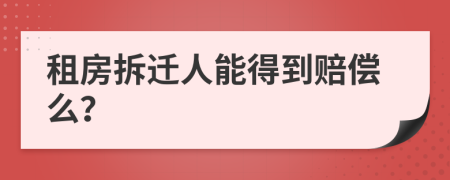 租房拆迁人能得到赔偿么?